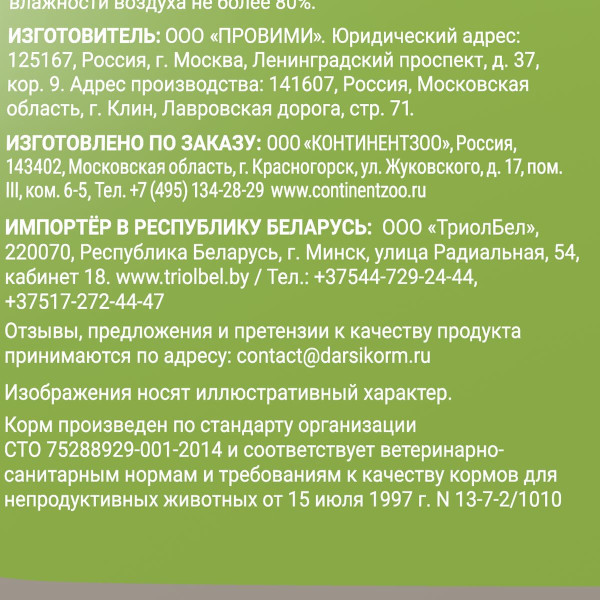 влажности воздуха не более 80%.

ИЗГОТОВИТЕЛЬ: ООО «ПРОВИМИ». Юридический адрес: 125167, Россия, г. Москва, Ленинградский проспект, д. 37, кор. 9. Адрес производства: 141607, Россия, Московская область, г. Клин, Лавровская дорога, стр. 71.

ИЗГОТОВЛЕНО ПО ЗАКАЗУ: ООО «КОНТИНЕНТЗОО», Россия, 143402, Московская область, г. Красногорск, ул. Жуковского, д. 17, пом. III, ком. 6-5, Тел. +7 (495) 134-28-29 www.continentzoo.ru

ИМПОРТЁР В РЕСПУБЛИКУ БЕЛАРУСЬ: ООО «ТриолБел», 220070, Республика Беларусь, г. Минск, улица Радиальная, 54, кабинет 18. www.triolbel.by / Тел.: +37544-729-24-44, +37517-272-44-47

Отзывы, предложения и претензии к качеству продукта принимаются по адресу: contact@darsikorm.ru

Изображения носят иллюстративный характер.

Корм произведен по стандарту организации СТО 75288929-001-2014 и соответствует ветеринарно-санитарным нормам и требованиям к качеству кормов для непродуктивных животных от 15 июля 1997 г. N 13-7-2/1010